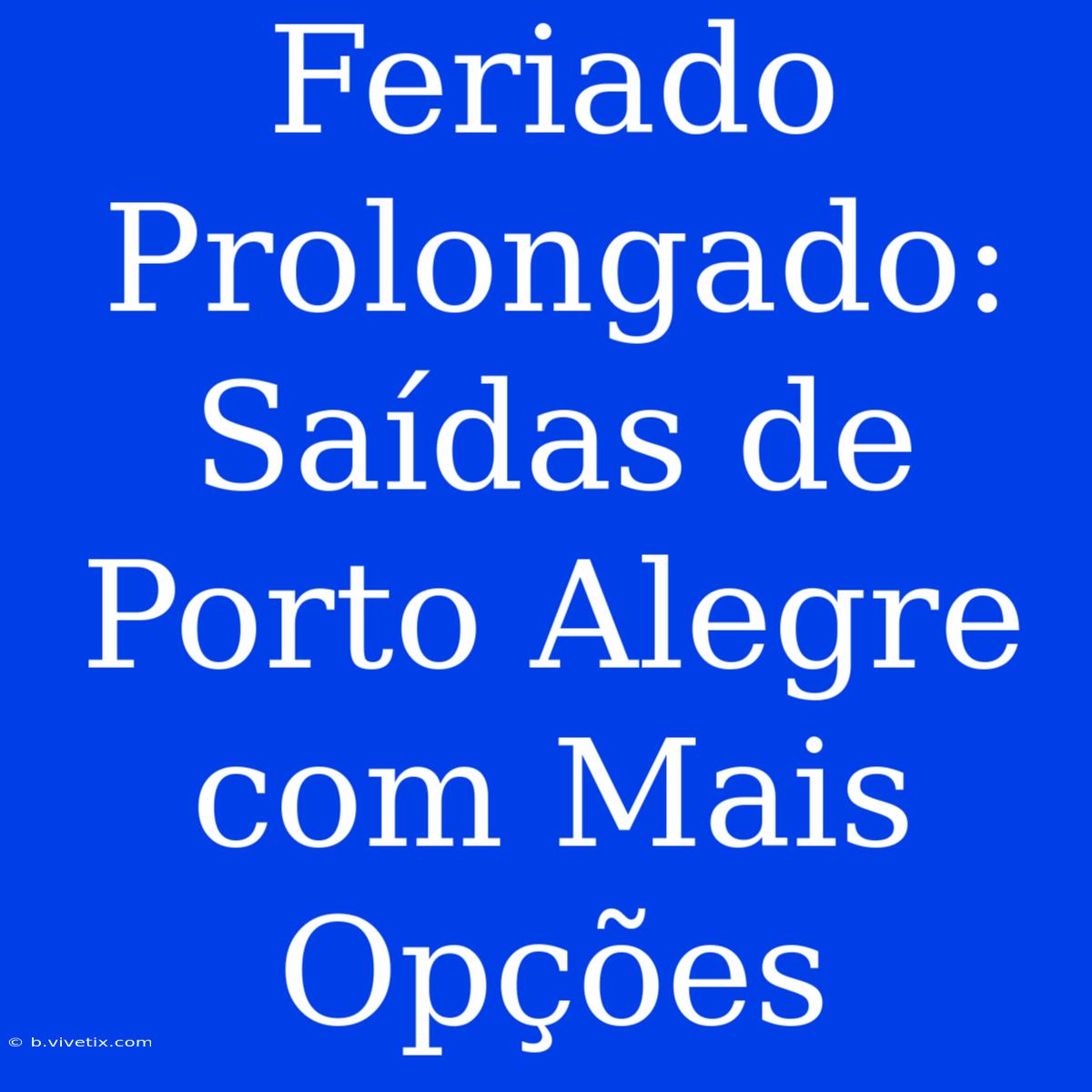 Feriado Prolongado: Saídas de Porto Alegre com Mais Opções

© b.vivetix.com